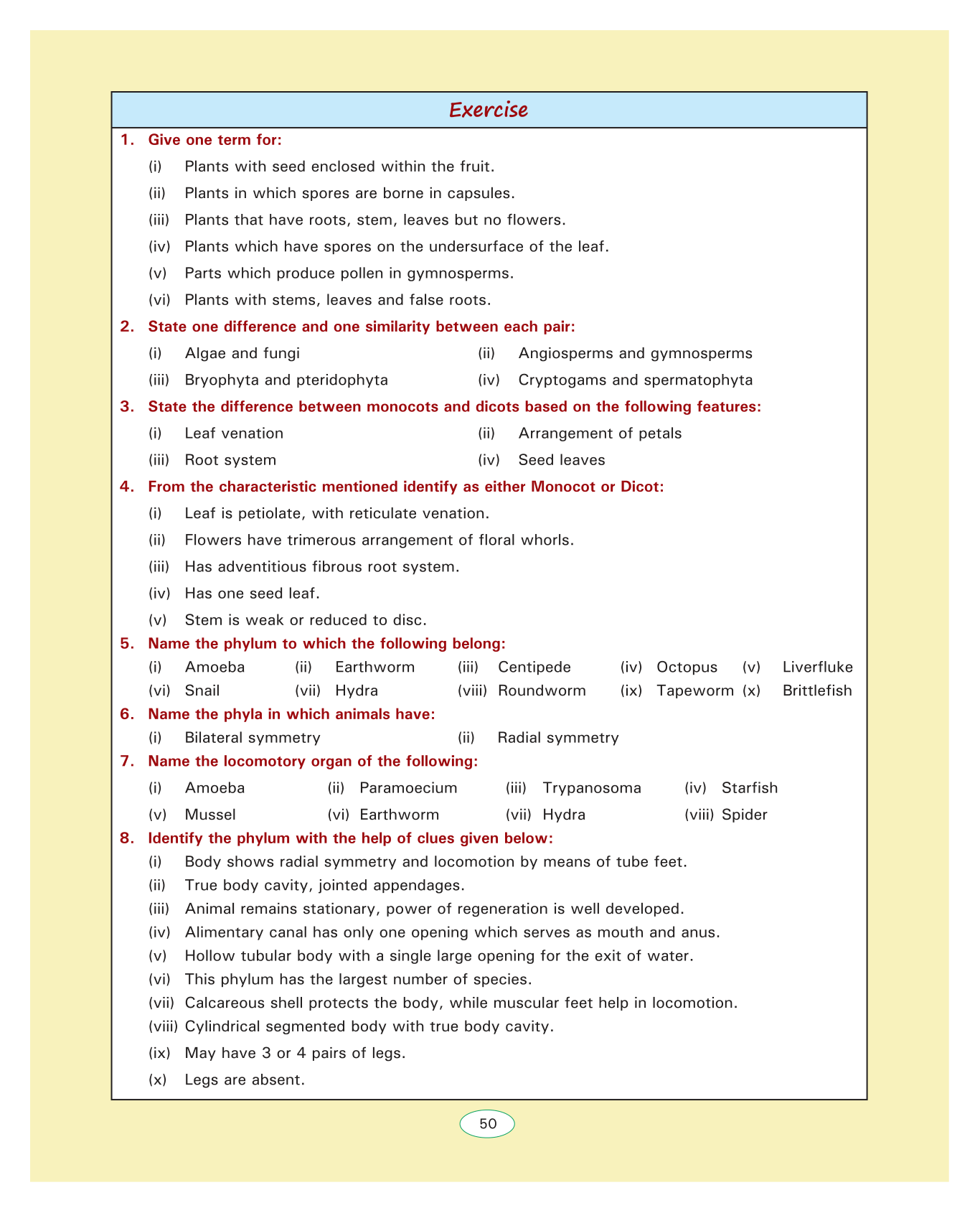 Exercise

1. Give one term for:

(i) Plants with seed enclosed within the fruit.

(ii) Plants in which spores are borne in capsules.

(iii) Plants that have roots, stem, leaves but no flowers.

(iv) Plants which have spores on the undersurface of the leaf.

(v) Parts which produce pollen in gymnosperms.

(vi) Plants with stems, leaves and false roots.

2. State one difference and one similarity between each pair:

(i) Algae and fungi

(ii) Angiosperms and gymnosperms

(iii) Bryophyta and pteridophyta

(iv) Cryptogams and spermatophyta

3. State the difference between monocots and dicots based on the following features:

(i) Leaf venation

(ii) Arrangement of petals

(iii) Root system

(iv) Seed leaves

4. From the characteristic mentioned identify as either Monocot or Dicot:

(i) Leaf is petiolate, with reticulate venation.

(ii) Flowers have trimerous arrangement of floral whorls.

(iii) Has adventitious fibrous root system.

(iv) Has one seed leaf.

(v) Stem is weak or reduced to disc.

5. Name the phylum to which the following belong:

(i) Amoeba (ii) Earthworm (iii) Centipede (iv) Octopus (v) Liverfluke

(vi) Snail (vii) Hydra (viii) Roundworm (ix) Tapeworm (x) Brittlefish

6. Name the phyla in which animals have:

(i) Bilateral symmetry

(ii) Radial symmetry

7. Name the locomotory organ of the following:

(i) Amoeba (ii) Paramoecium (iii) Trypanosoma (iv) Starfish

(v) Mussel (vi) Earthworm (vii) Hydra (viii) Spider

8. Identify the phylum with the help of clues given below:

(i) Body shows radial symmetry and locomotion by means of tube feet.

(ii) True body cavity, jointed appendages.

(iii) Animal remains stationary, power of regeneration is well developed.

(iv) Alimentary canal has only one opening which serves as mouth and anus.

(v) Hollow tubular body with a single large opening for the exit of water.

(vi) This phylum has the largest number of species.

(vii) Calcareous shell protects the body, while muscular feet help in locomotion.

(viii) Cylindrical segmented body with true body cavity.

(ix) May have 3 or 4 pairs of legs.

(x) Legs are absent.

50